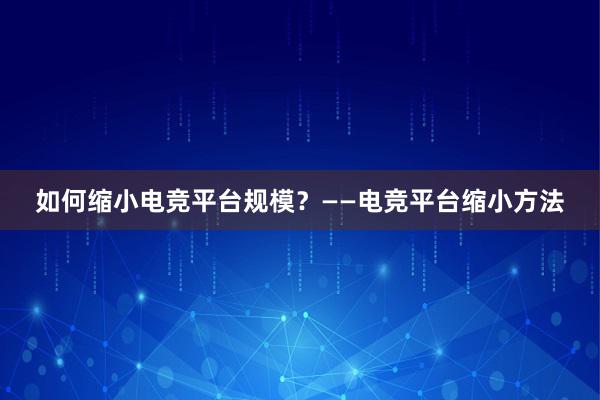 如何缩小电竞平台规模？——电竞平台缩小方法